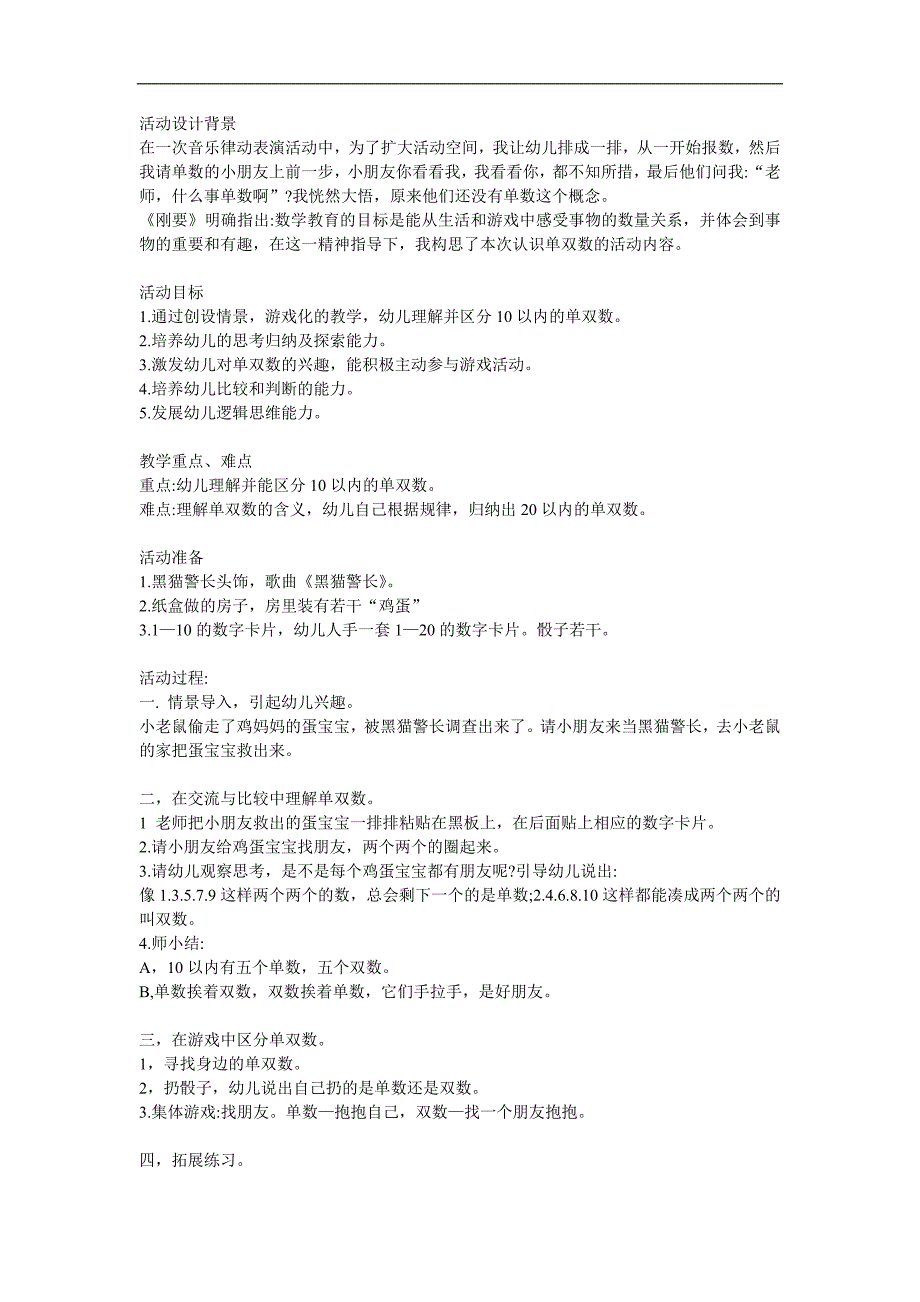 活动设计背景
在一次音乐律动表演活动中，为了扩大活动空间，我让幼儿排成一排，从一开始报数，然后我请单数的小朋友上前一步，小朋友你看看我，我看看你，都不知所措，最后他们问我:“老师，什么事单数啊”?我恍然大悟，原来他们还没有单数这个概念。
《刚要》明确指出:数学教育的目标是能从生活和游戏中感受事物的数量关系，并体会到事物的重要和有趣，在这一精神指导下，我构思了本次认识单双数的活动内容。

活动目标
1.通过创设情景，游戏化的教学，幼儿理解并区分 10 以内的单双数。
2.培养幼儿的思考归纳及探索能力。
3.激发幼儿对单双数的兴趣，能积极主动参与游戏活动。
4.培养幼儿比较和判断的能力。
5.发展幼儿逻辑思维能力。

教学重点、难点
重点:幼儿理解并能区分 10 以内的单双数。
难点:理解单双数的含义，幼儿自己根据规律，归纳出 20 以内的单双数。

活动准备
1.黑猫警长头饰，歌曲《黑猫警长》。
2.纸盒做的房子，房里装有若干“鸡蛋”
3.1—10 的数字卡片，幼儿人手一套 1—20 的数字卡片。骰子若干。

活动过程:
一. 情景导入，引起幼儿兴趣。
小老鼠偷走了鸡妈妈的蛋宝宝，被黑猫警长调查出来了。请小朋友来当黑猫警长，去小老鼠的家把蛋宝宝救出来。

二，在交流与比较中理解单双数。
1 老师把小朋友救出的蛋宝宝一排排粘贴在黑板上，在后面贴上相应的数字卡片。
2.请小朋友给鸡蛋宝宝找朋友，两个两个的圈起来。
3.请幼儿观察思考，是不是每个鸡蛋宝宝都有朋友呢?引导幼儿说出:
像 1.3.5.7.9 这样两个两个的数，总会剩下一个的是单数;2.4.6.8.10 这样都能凑成两个两个的叫双数。
4.师小结:
A，10 以内有五个单数，五个双数。
B,单数挨着双数，双数挨着单数，它们手拉手，是好朋友。

三，在游戏中区分单双数。
1，寻找身边的单双数。
2，扔骰子，幼儿说出自己扔的是单数还是双数。
3.集体游戏:找朋友。单数—抱抱自己，双数—找一个朋友抱抱。

四，拓展练习。